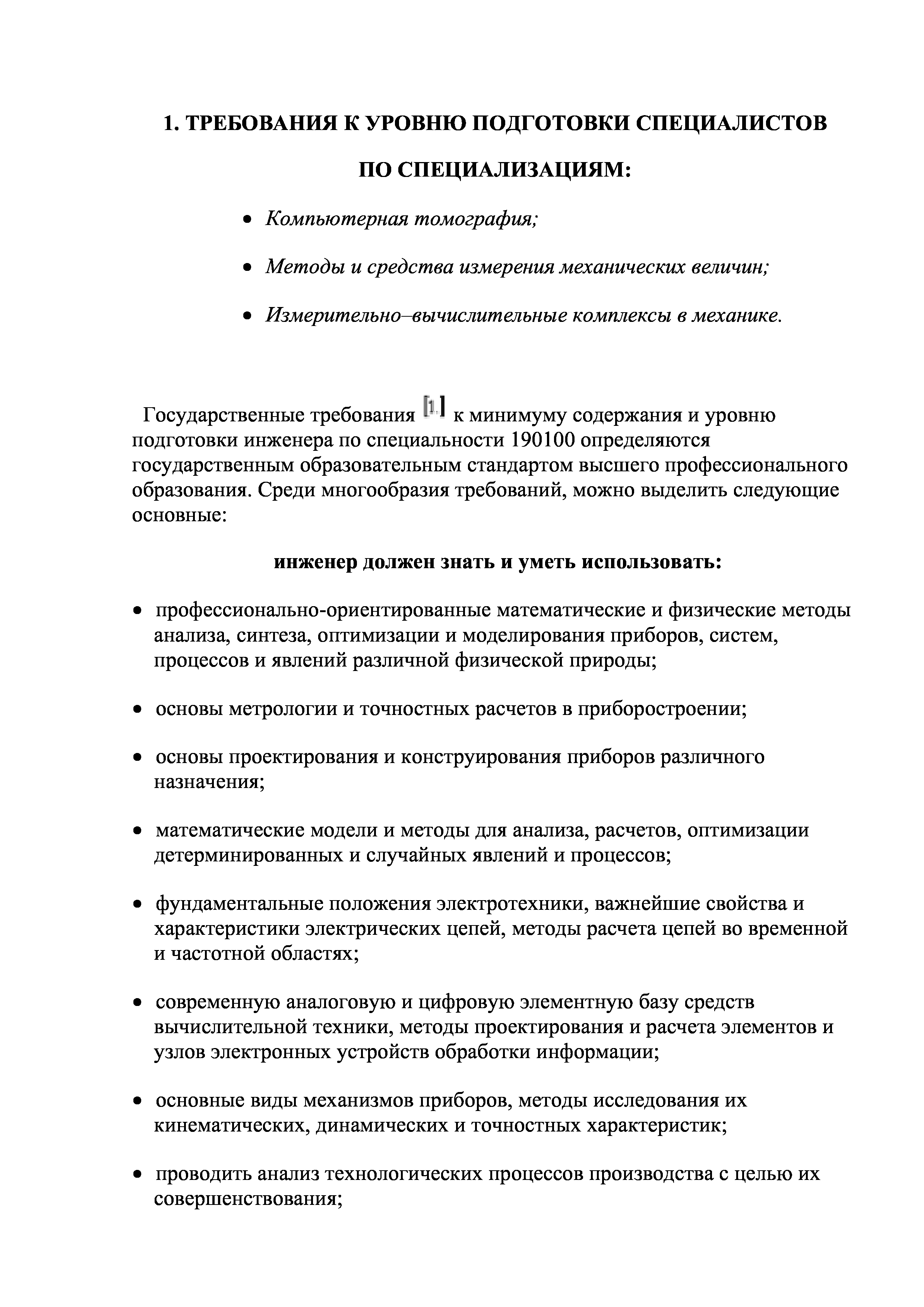 1. ТРЕБОВАНИЯ К УРОВНЮ ПОДГОТОВКИ СПЕЦИАЛИСТОВ ПО СПЕЦИАЛИЗАЦИЯМ:

• Компьютерная томография;

• Методы и средства измерения механических величин;

• Измерительно–вычислительные комплексы в механике.

Государственные требования [1] к минимуму содержания и уровню подготовки инженера по специальности 190100 определяются государственным образовательным стандартом высшего профессионального образования. Среди многообразия требований, можно выделить следующие основные:

инженер должен знать и уметь использовать:

• профессионально-ориентированные математические и физические методы анализа, синтеза, оптимизации и моделирования приборов, систем, процессов и явлений различной физической природы;

• основы метрологии и точностных расчетов в приборостроении;

• основы проектирования и конструирования приборов различного назначения;

• математические модели и методы для анализа, расчетов, оптимизации детерминированных и случайных явлений и процессов;

• фундаментальные положения электротехники, важнейшие свойства и характеристики электрических цепей, методы расчета цепей во временной и частотной областях;

• современную аналоговую и цифровую элементную базу средств вычислительной техники, методы проектирования и расчета элементов и узлов электронных устройств обработки информации;

• основные виды механизмов приборов, методы исследования их кинематических, динамических и точностных характеристик;

• проводить анализ технологических процессов производства с целью их совершенствования;